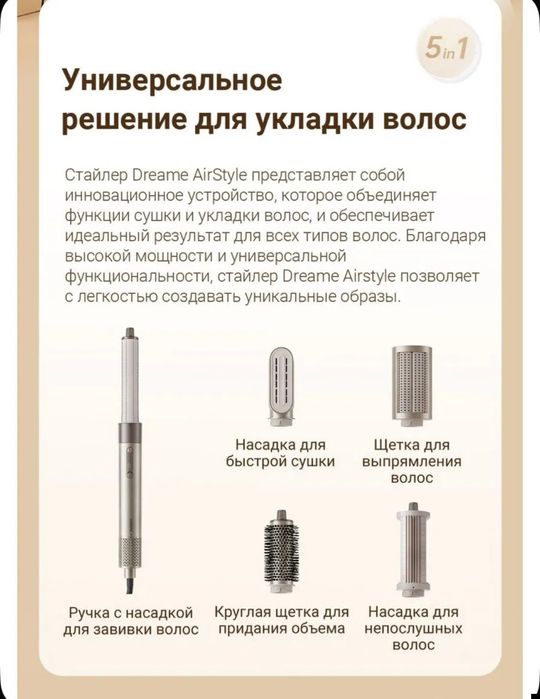 5in1

Универсальное решение для укладки волос

Стайлер Dreame AirStyle представляет собой инновационное устройство, которое объединяет функции сушки и укладки волос, и обеспечивает идеальный результат для всех типов волос. Благодаря высокой мощности и универсальной функциональности, стайлер Dreame Airstyle позволяет с легкостью создавать уникальные образы.

Насадка для быстрой сушки

Щетка для выпрямления волос

Ручка с насадкой для завивки волос

Круглая щетка для придания объема

Насадка для непослушных волос